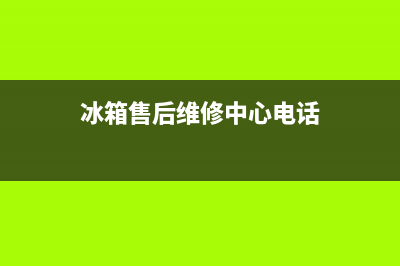 冰箱售后维修中心电话